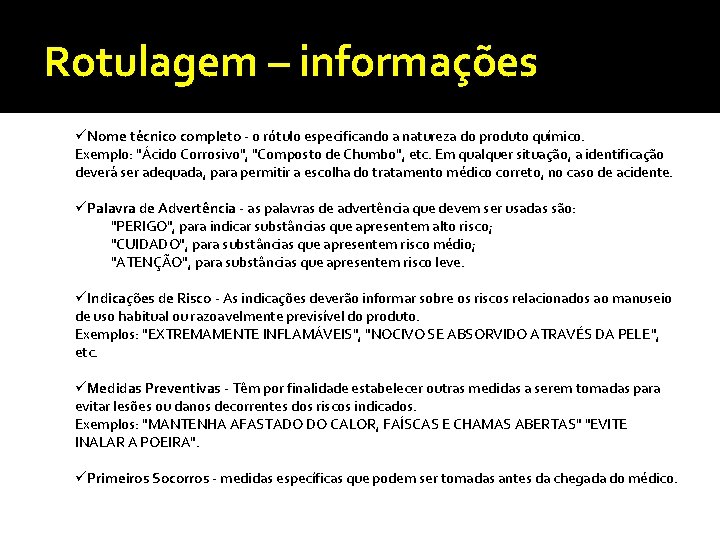 Rotulagem – informações

✓Nome técnico completo - o rótulo especificando a natureza do produto químico.
Exemplo: "Ácido Corrosivo", "Composto de Chumbo", etc. Em qualquer situação, a identificação deverá ser adequada, para permitir a escolha do tratamento médico correto, no caso de acidente.

✓Palavra de Advertência - as palavras de advertência que devem ser usadas são:
"PERIGO", para indicar substâncias que apresentem alto risco;
"CUIDADO", para substâncias que apresentem risco médio;
"ATENÇÃO", para substâncias que apresentem risco leve.

✓Indicações de Risco - As indicações deverão informar sobre os riscos relacionados ao manuseio de uso habitual ou razoavelmente previsível do produto.
Exemplos: "EXTREMAMENTE INFLAMÁVEIS", "NOCIVO SE ABSORVIDO ATRAVÉS DA PELE", etc.

✓Medidas Preventivas - Têm por finalidade estabelecer outras medidas a serem tomadas para evitar lesões ou danos decorrentes dos riscos indicados.
Exemplos: "MANTENHA AFASTADO DO CALOR, FAÍSCAS E CHAMAS ABERTAS" "EVITE INALAR A POEIRA".

✓Primeiros Socorros - medidas específicas que podem ser tomadas antes da chegada do médico.